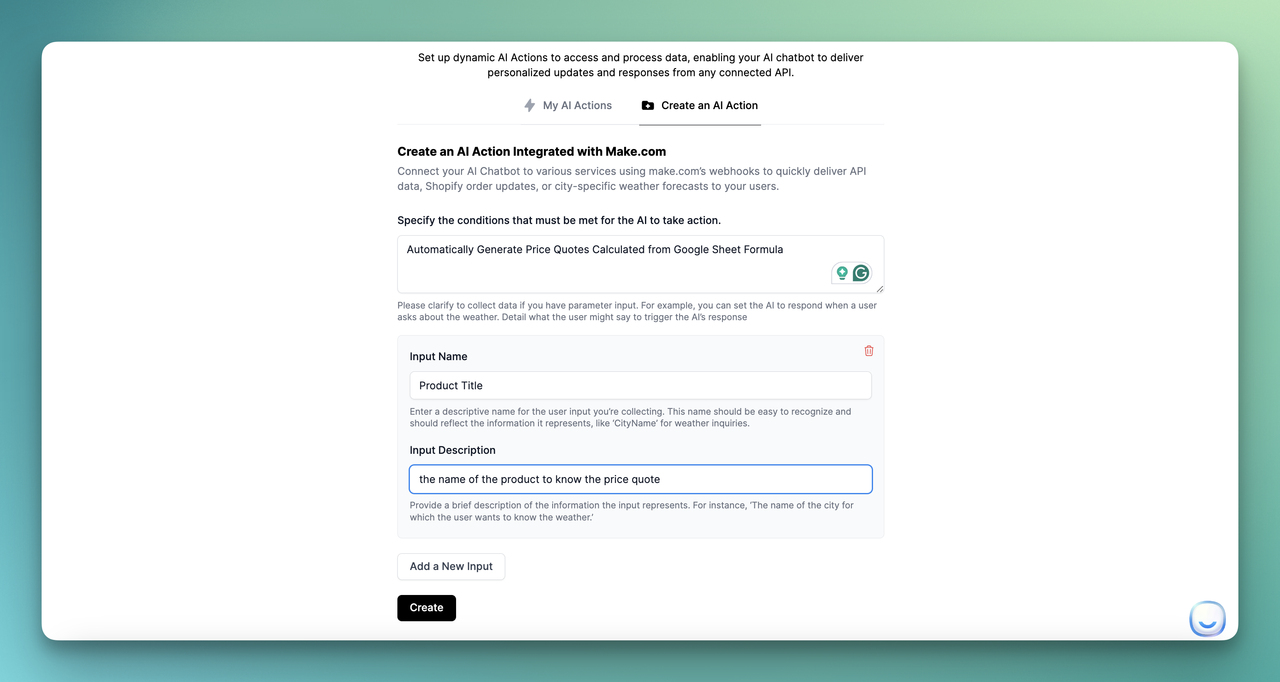 Set up dynamic AI Actions to access and process data, enabling your AI chatbot to deliver personalized updates and responses from any connected API.

My AI Actions

Create an AI Action

Create an AI Action Integrated with Make.com

Connect your AI Chatbot to various services using make.com's webhooks to quickly deliver API data, Shopify order updates, or city-specific weather forecasts to your users.

Specify the conditions that must be met for the AI to take action.

Automatically Generate Price Quotes Calculated from Google Sheet Formula

Please clarify to collect data if you have parameter input. For example, you can set the AI to respond when a user asks about the weather. Detail what the user might say to trigger the AI's response

Input Name

Product Title

Enter a descriptive name for the user input you're collecting. This name should be easy to recognize and should reflect the information it represents, like 'CityName' for weather inquiries.

Input Description

the name of the product to know the price quote

Provide a brief description of the information the input represents. For instance, 'The name of the city for which the user wants to know the weather.'

Add a New Input

Create